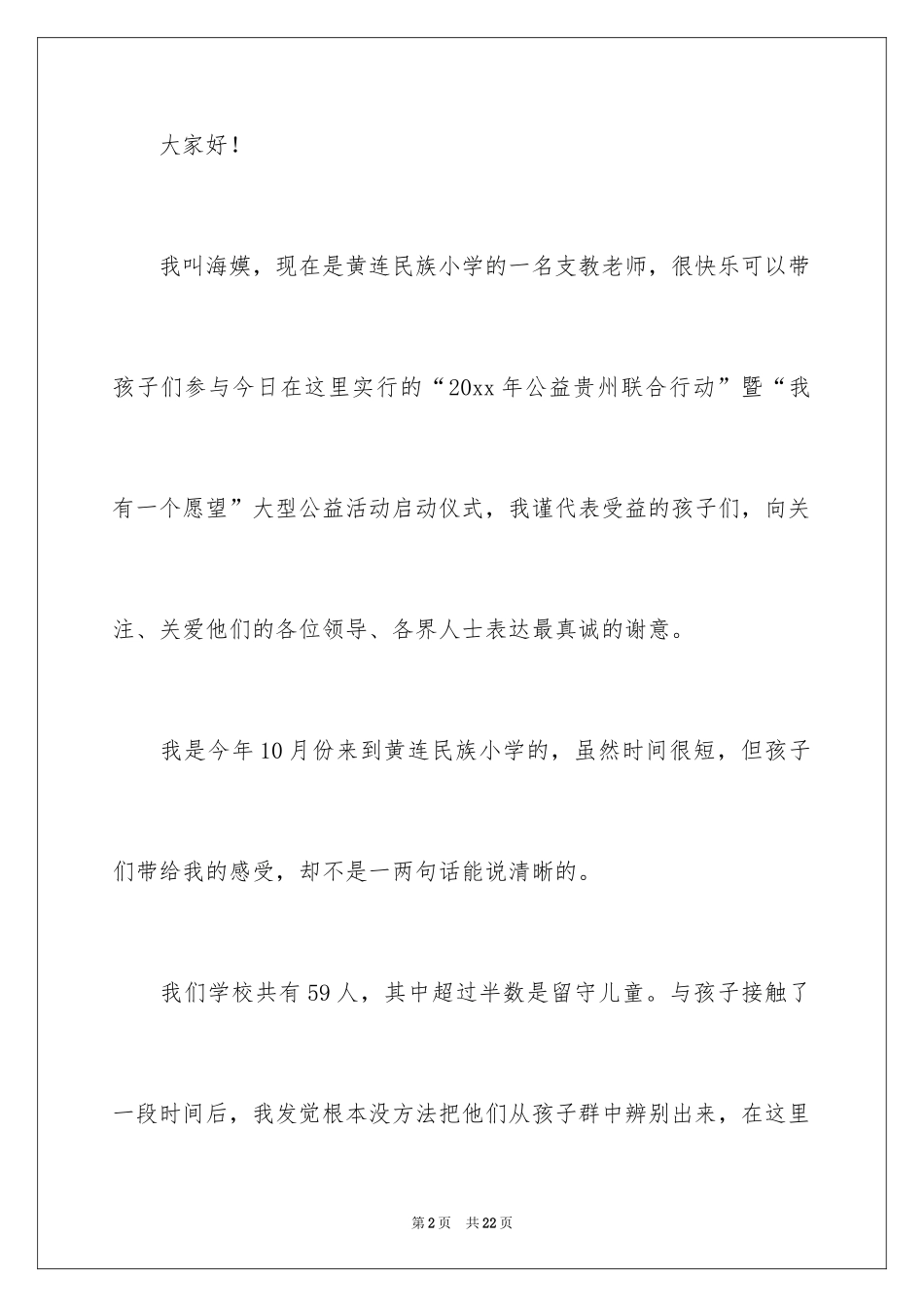 大家好！

我叫海嫫，现在是黄连民族小学的一名支教老师，很快乐可以带孩子们参与今日在这里实行的“20xx 年公益贵州联合行动”暨“我有一个愿望”大型公益活动启动仪式，我谨代表受益的孩子们，向关注、关爱他们的各位领导、各界人士表达最真诚的谢意。

我是今年 10 月份来到黄连民族小学的，虽然时间很短，但孩子们带给我的感受，却不是一两句话能说清晰的。

我们学校共有 59 人，其中超过半数是留守儿童。与孩子接触了一段时间后，我发觉根本没方法把他们从孩子群中辨别出来，在这里

第 2 页　共 22 页